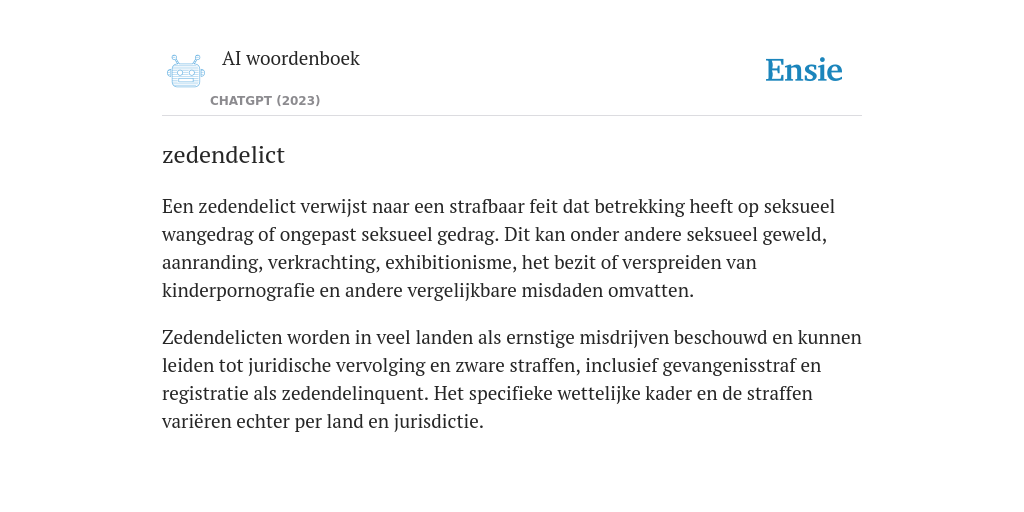 AI woordenboek

CHATGPT (2023)

Ensie

zedendelict

Een zedendelict verwijst naar een strafbaar feit dat betrekking heeft op seksueel wangedrag of ongepast seksueel gedrag. Dit kan onder andere seksueel geweld, aanranding, verkrachting, exhibitionisme, het bezit of verspreiden van kinderpornografie en andere vergelijkbare misdaden omvatten.

Zedendelicten worden in veel landen als ernstige misdrijven beschouwd en kunnen leiden tot juridische vervolging en zware straffen, inclusief gevangenisstraf en registratie als zedendelinquent. Het specifieke wettelijke kader en de straffen variëren echter per land en jurisdictie.